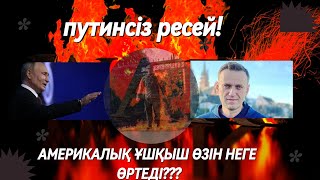 путинсіз ресей!

АМЕРИКАЛЫҚ ҰШҚЫШ ӨЗІН НЕГЕ ӨРТЕДІ???